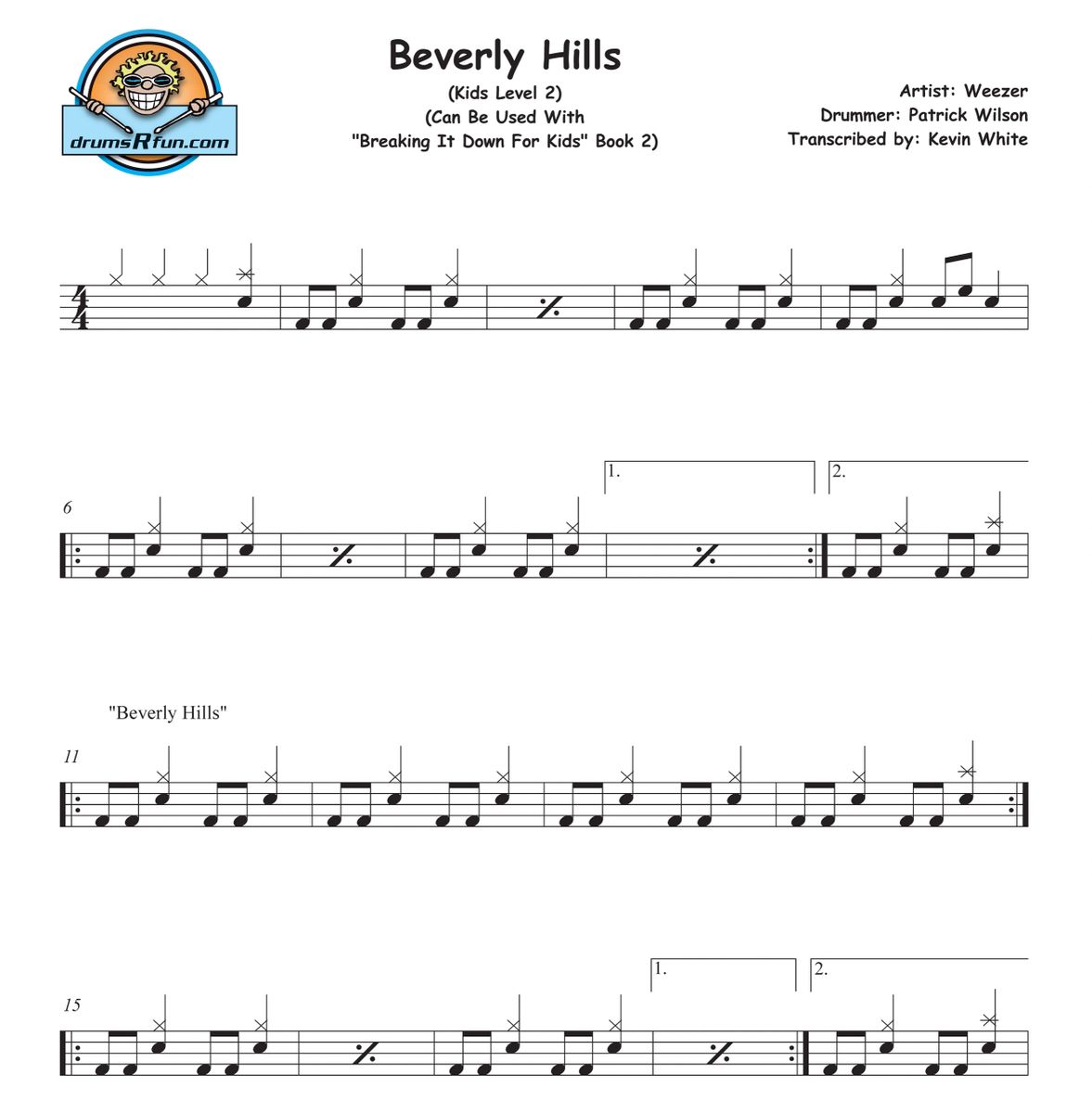 drumsRfun.com

Beverly Hills

(Kids Level 2)
(Can Be Used With
"Breaking It Down For Kids" Book 2)

Artist: Weezer
Drummer: Patrick Wilson
Transcribed by: Kevin White

$\frac{4}{4}$

6

1.

2.

"Beverly Hills"

11

15

1.

2.